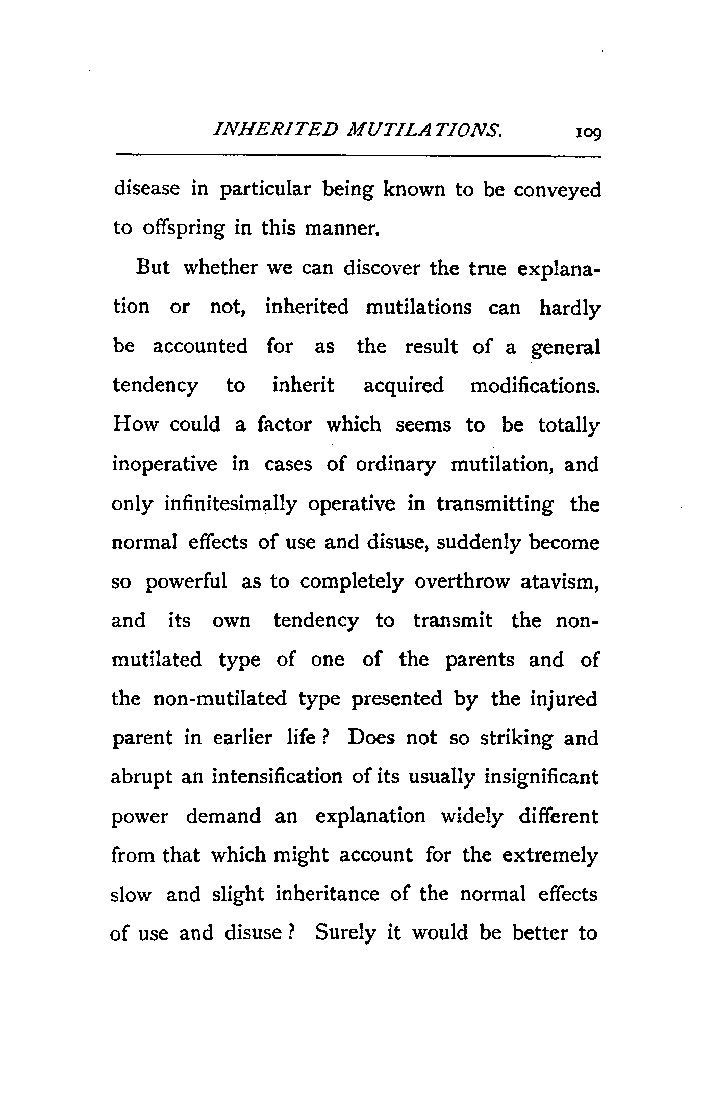 INHERITED MUTILATIONS. 109

disease in particular being known to be conveyed to offspring in this manner.

But whether we can discover the true explanation or not, inherited mutilations can hardly be accounted for as the result of a general tendency to inherit acquired modifications. How could a factor which seems to be totally inoperative in cases of ordinary mutilation, and only infinitesimally operative in transmitting the normal effects of use and disuse, suddenly become so powerful as to completely overthrow atavism, and its own tendency to transmit the non-mutilated type of one of the parents and of the non-mutilated type presented by the injured parent in earlier life? Does not so striking and abrupt an intensification of its usually insignificant power demand an explanation widely different from that which might account for the extremely slow and slight inheritance of the normal effects of use and disuse? Surely it would be better to